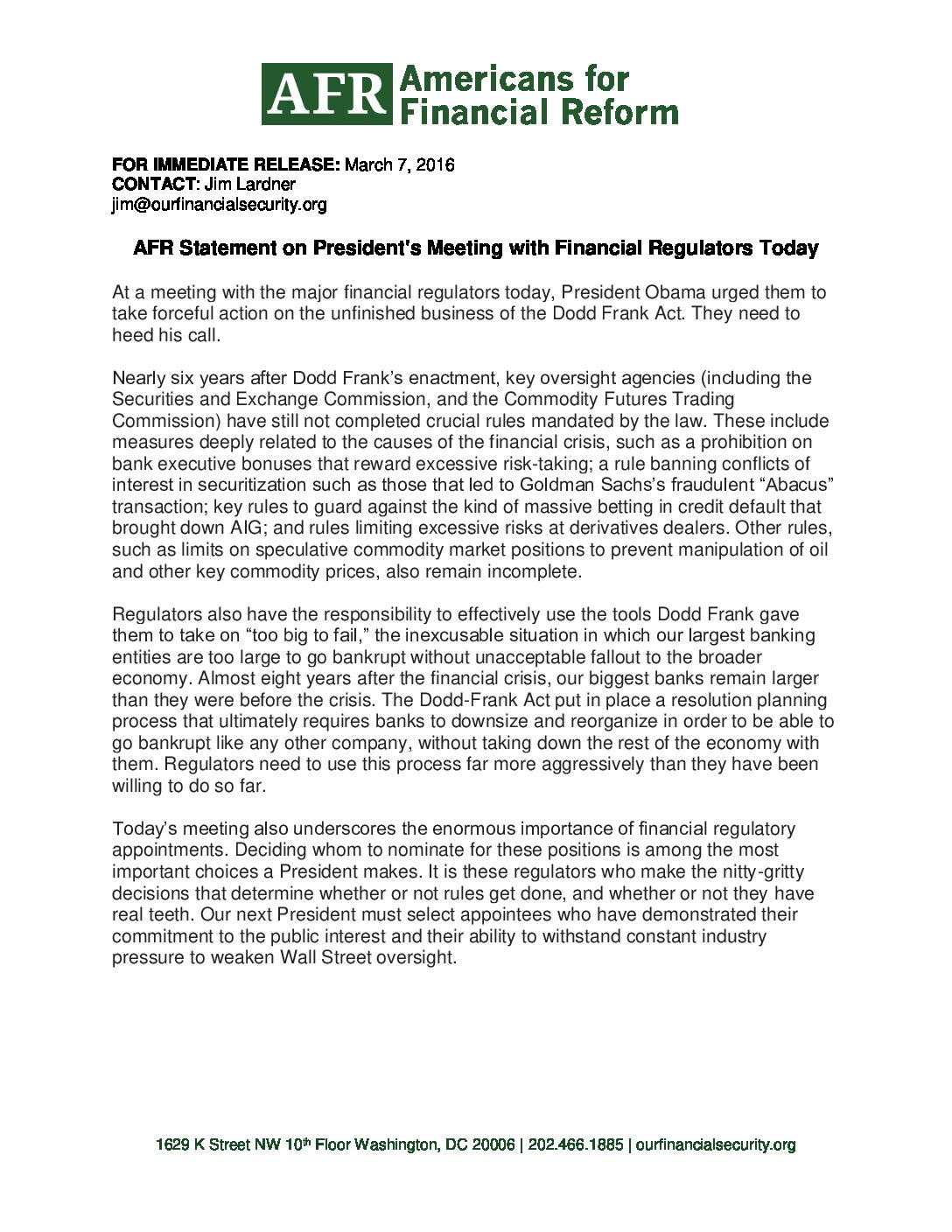 AFR Americans for Financial Reform

FOR IMMEDIATE RELEASE: March 7, 2016
CONTACT: Jim Lardner
jim@ourfinancialsecurity.org

AFR Statement on President's Meeting with Financial Regulators Today

At a meeting with the major financial regulators today, President Obama urged them to take forceful action on the unfinished business of the Dodd Frank Act. They need to heed his call.

Nearly six years after Dodd Frank's enactment, key oversight agencies (including the Securities and Exchange Commission, and the Commodity Futures Trading Commission) have still not completed crucial rules mandated by the law. These include measures deeply related to the causes of the financial crisis, such as a prohibition on bank executive bonuses that reward excessive risk-taking; a rule banning conflicts of interest in securitization such as those that led to Goldman Sachs's fraudulent "Abacus" transaction; key rules to guard against the kind of massive betting in credit default that brought down AIG; and rules limiting excessive risks at derivatives dealers. Other rules, such as limits on speculative commodity market positions to prevent manipulation of oil and other key commodity prices, also remain incomplete.

Regulators also have the responsibility to effectively use the tools Dodd Frank gave them to take on "too big to fail," the inexcusable situation in which our largest banking entities are too large to go bankrupt without unacceptable fallout to the broader economy. Almost eight years after the financial crisis, our biggest banks remain larger than they were before the crisis. The Dodd-Frank Act put in place a resolution planning process that ultimately requires banks to downsize and reorganize in order to be able to go bankrupt like any other company, without taking down the rest of the economy with them. Regulators need to use this process far more aggressively than they have been willing to do so far.

Today's meeting also underscores the enormous importance of financial regulatory appointments. Deciding whom to nominate for these positions is among the most important choices a President makes. It is these regulators who make the nitty-gritty decisions that determine whether or not rules get done, and whether or not they have real teeth. Our next President must select appointees who have demonstrated their commitment to the public interest and their ability to withstand constant industry pressure to weaken Wall Street oversight.

1629 K Street NW 10$^{th}$ Floor Washington, DC 20006 | 202.466.1885 | ourfinancialsecurity.org